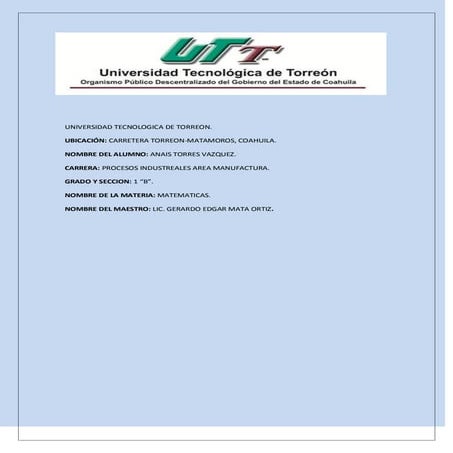 UTT

Universidad Tecnológica de Torreón

Organismo Público Descentralizado del Gobierno del Estado de Coahuila

UNIVERSIDAD TECNOLOGICA DE TORREON.

UBICACIÓN: CARRETERA TORREON-MATAMOROS, COAHUILA.

NOMBRE DEL ALUMNO: ANAIS TORRES VAZQUEZ.

CARRERA: PROCESOS INDUSTREALES AREA MANUFACTURA.

GRADO Y SECCION: 1 "B".

NOMBRE DE LA MATERIA: MATEMATICAS.

NOMBRE DEL MAESTRO: LIC. GERARDO EDGAR MATA ORTIZ.